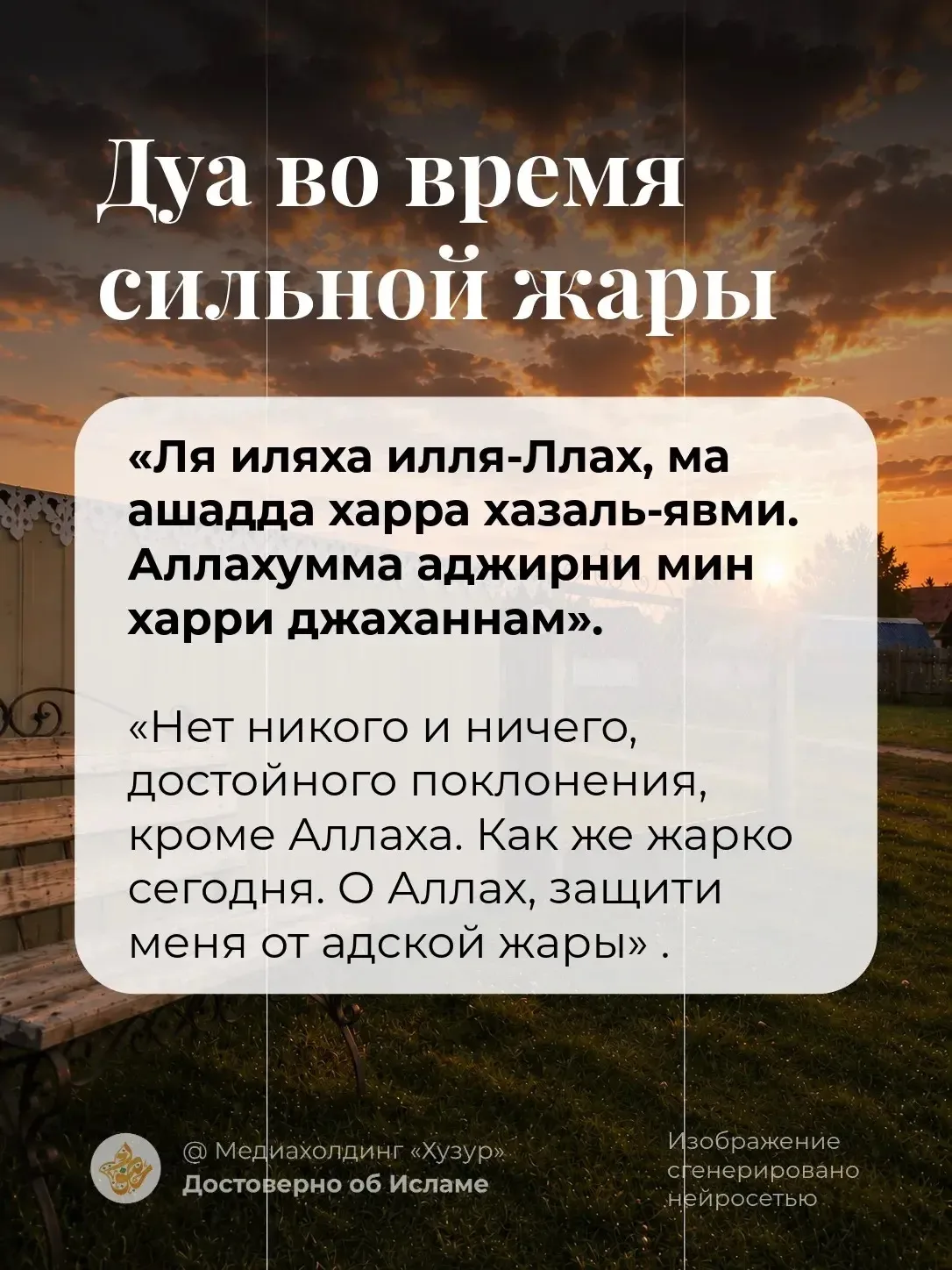 Дуа во время сильной жары

«Ля иляха илля-Ллах, ма ашадда харра хазаль-явми. Аллахумма аджирни мин харри джаханнам».

«Нет никого и ничего, достойного поклонения, кроме Аллаха. Как же жарко сегодня. О Аллах, защити меня от адской жары» .

@ Медиахолдинг «Хузур»
Достоверно об Исламе

Изображение сгенерировано нейросетью